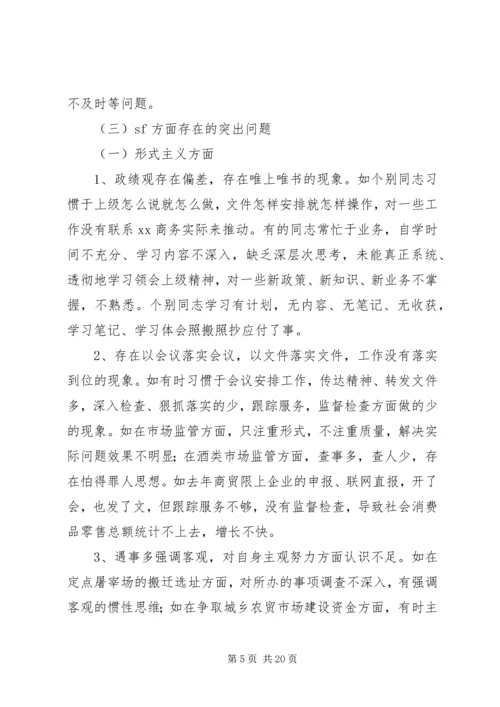 不及时等问题。

（三）sf 方面存在的突出问题

（一）形式主义方面

1、政绩观存在偏差，存在唯上唯书的现象。如个别同志习惯于上级怎么说就怎么做，文件怎样安排就怎样操作，对一些工作没有联系 xx 商务实际来推动。有的同志常忙于业务，自学时间不充分、学习内容不深入，缺乏深层次思考，未能真正系统、透彻地学习领会上级精神，对一些新政策、新知识、新业务不掌握，不熟悉。个别同志学习有计划，无内容、无笔记、无收获，学习笔记、学习体会照搬照抄应付了事。

2、存在以会议落实会议，以文件落实文件，工作没有落实到位的现象。如有时习惯于会议安排工作，传达精神、转发文件多，深入检查、狠抓落实的少，跟踪服务，监督检查方面做的少的现象。如在市场监管方面，只注重形式，不注重质量，解决实际问题效果不明显；在酒类市场监管方面，查事多，查人少，存在怕得罪人思想。如去年商贸限上企业的申报、联网直报，开了会，也发了文，但跟踪服务不够，没有监督检查，导致社会消费品零售总额统计不上去，增长不快。

3、遇事多强调客观，对自身主观努力方面认识不足。如在定点屠宰场的搬迁选址方面，对所办的事项调查不深入，有强调客观的惯性思维；如在争取城乡农贸市场建设资金方面，有时主

第 5 页 共 20 页